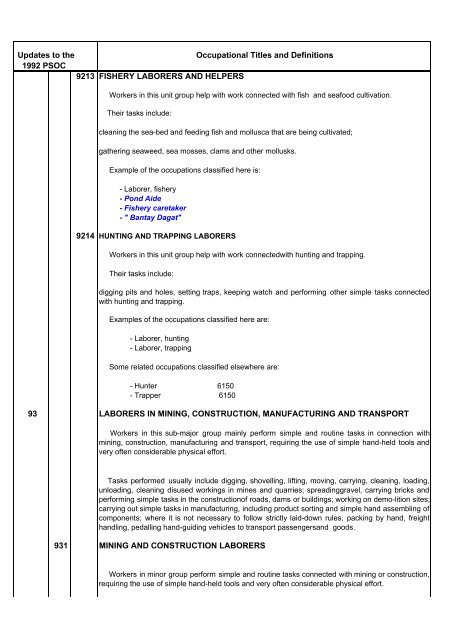 Updates to the 1992 PSOC

Occupational Titles and Definitions

9213 FISHERY LABORERS AND HELPERS

Workers in this unit group help with work connected with fish and seafood cultivation.

Their tasks include:

cleaning the sea-bed and feeding fish and mollusca that are being cultivated;

gathering seaweed, sea mosses, clams and other mollusks.

Example of the occupations classified here is:

- Laborer, fishery
- Pond Aide
- Fishery caretaker
- " Bantay Dagat"

9214 HUNTING AND TRAPPING LABORERS

Workers in this unit group help with work connectedwith hunting and trapping.

Their tasks include:

digging pits and holes, setting traps, keeping watch and performing other simple tasks connected with hunting and trapping.

Examples of the occupations classified here are:

- Laborer, hunting
- Laborer, trapping

Some related occupations classified elsewhere are:

- Hunter 6150
- Trapper 6150

93

LABORERS IN MINING, CONSTRUCTION, MANUFACTURING AND TRANSPORT

Workers in this sub-major group mainly perform simple and routine tasks in connection with mining, construction, manufacturing and transport, requiring the use of simple hand-held tools and very often considerable physical effort.

Tasks performed usually include digging, shovelling, lifting, moving, carrying, cleaning, loading, unloading, cleaning disused workings in mines and quarries; spreadinggravel, carrying bricks and performing simple tasks in the constructionof roads, dams or buildings; working on demo-lition sites; carrying out simple tasks in manufacturing, including product sorting and simple hand assembling of components; where it is not necessary to follow strictly laid-down rules, packing by hand, freight handling, pedalling hand-guiding vehicles to transport passengersand goods.

931

MINING AND CONSTRUCTION LABORERS

Workers in minor group perform simple and routine tasks connected with mining or construction, requiring the use of simple hand-held tools and very often considerable physical effort.